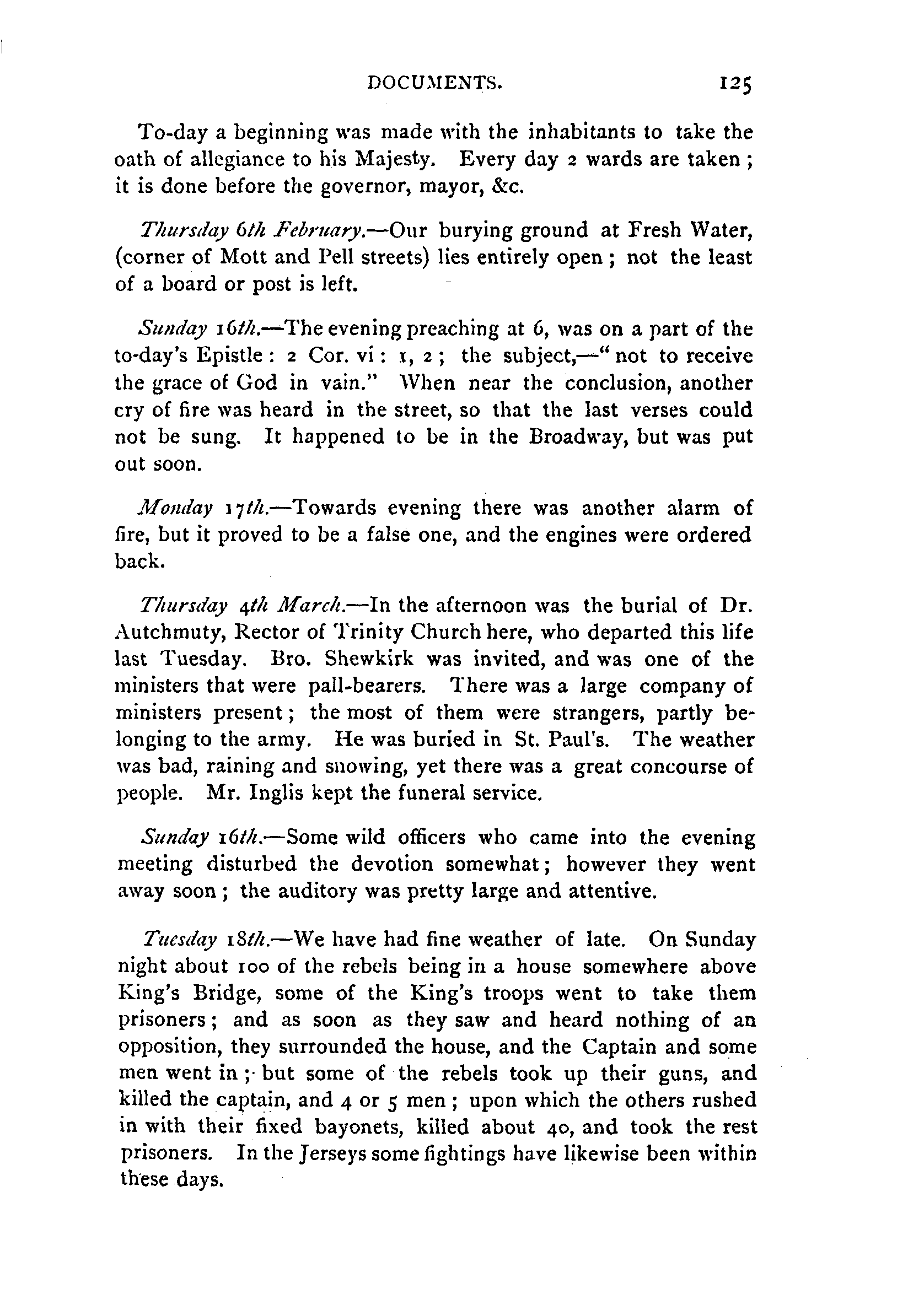 DOCUMENTS. 125

To-day a beginning was made with the inhabitants to take the oath of allegiance to his Majesty. Every day 2 wards are taken; it is done before the governor, mayor, &c.

Thursday 6th February.—Our burying ground at Fresh Water, (corner of Mott and Pell streets) lies entirely open; not the least of a board or post is left.

Sunday 16th.—The evening preaching at 6, was on a part of the to-day's Epistle: 2 Cor. vi: 1, 2; the subject,—"not to receive the grace of God in vain." When near the conclusion, another cry of fire was heard in the street, so that the last verses could not be sung. It happened to be in the Broadway, but was put out soon.

Monday 17th.—Towards evening there was another alarm of fire, but it proved to be a false one, and the engines were ordered back.

Thursday 4th March.—In the afternoon was the burial of Dr. Autchmuty, Rector of Trinity Church here, who departed this life last Tuesday. Bro. Shewkirk was invited, and was one of the ministers that were pall-bearers. There was a large company of ministers present; the most of them were strangers, partly belonging to the army. He was buried in St. Paul's. The weather was bad, raining and snowing, yet there was a great concourse of people. Mr. Inglis kept the funeral service.

Sunday 16th.—Some wild officers who came into the evening meeting disturbed the devotion somewhat; however they went away soon; the auditory was pretty large and attentive.

Tuesday 18th.—We have had fine weather of late. On Sunday night about 100 of the rebels being in a house somewhere above King's Bridge, some of the King's troops went to take them prisoners; and as soon as they saw and heard nothing of an opposition, they surrounded the house, and the Captain and some men went in; but some of the rebels took up their guns, and killed the captain, and 4 or 5 men; upon which the others rushed in with their fixed bayonets, killed about 40, and took the rest prisoners. In the Jerseys some fightings have likewise been within these days.